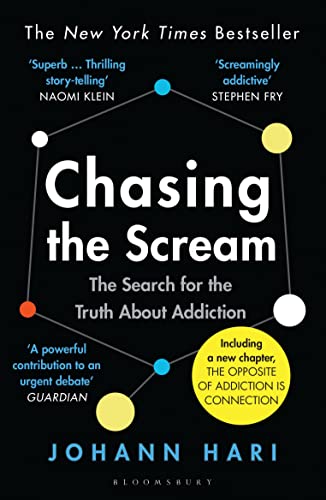 The New York Times Bestseller

'Superb ... Thrilling story-telling'
NAOMI KLEIN

'Screamingly addictive'
STEPHEN FRY

Chasing the Scream

The Search for the Truth About Addiction

'A powerful contribution to an urgent debate'
GUARDIAN

Including a new chapter, THE OPPOSITE OF ADDICTION IS CONNECTION

JOHANN HARI

BLOOMSBURY